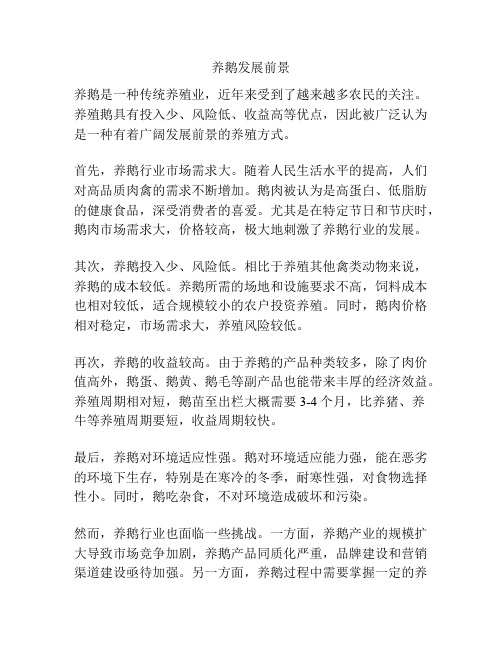 养鹅发展前景

养鹅是一种传统养殖业，近年来受到了越来越多农民的关注。养殖鹅具有投入少、风险低、收益高等优点，因此被广泛认为是一种有着广阔发展前景的养殖方式。

首先，养鹅行业市场需求大。随着人民生活水平的提高，人们对高品质肉禽的需求不断增加。鹅肉被认为是高蛋白、低脂肪的健康食品，深受消费者的喜爱。尤其是在特定节日和节庆时，鹅肉市场需求大，价格较高，极大地刺激了养鹅行业的发展。

其次，养鹅投入少、风险低。相比于养殖其他禽类动物来说，养鹅的成本较低。养鹅所需的场地和设施要求不高，饲料成本也相对较低，适合规模较小的农户投资养殖。同时，鹅肉价格相对稳定，市场需求大，养殖风险较低。

再次，养鹅的收益较高。由于养鹅的产品种类较多，除了肉价值高外，鹅蛋、鹅黄、鹅毛等副产品也能带来丰厚的经济效益。养殖周期相对短，鹅苗至出栏大概需要 3-4 个月，比养猪、养牛等养殖周期要短，收益周期较快。

最后，养鹅对环境适应性强。鹅对环境适应能力强，能在恶劣的环境下生存，特别是在寒冷的冬季，耐寒性强，对食物选择性小。同时，鹅吃杂食，不对环境造成破坏和污染。

然而，养鹅行业也面临一些挑战。一方面，养鹅产业的规模扩大导致市场竞争加剧，养鹅产品同质化严重，品牌建设和营销渠道建设亟待加强。另一方面，养鹅过程中需要掌握一定的养